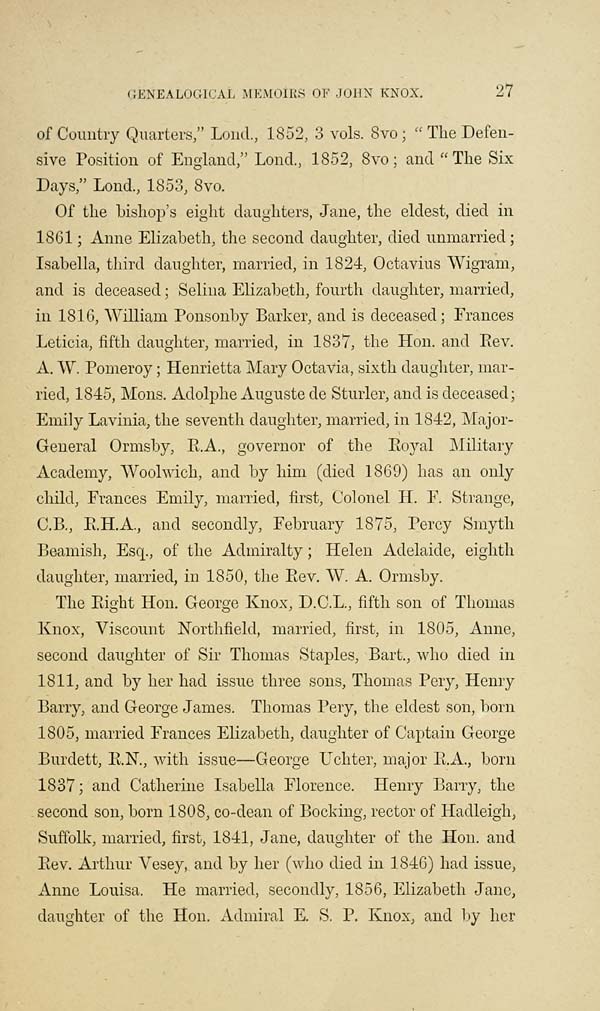 GENEALOGICAL MEMOIRS OF JOHN KNOX. 27

of Country Quarters," Lond., 1852, 3 vols. 8vo; "The Defensive Position of England," Lond., 1852, 8vo; and "The Six Days," Lond., 1853, 8vo.

Of the bishop's eight daughters, Jane, the eldest, died in 1861; Anne Elizabeth, the second daughter, died unmarried; Isabella, third daughter, married, in 1824, Octavius Wigram, and is deceased; Selina Elizabeth, fourth daughter, married, in 1816, William Ponsonby Barker, and is deceased; Frances Leticia, fifth daughter, married, in 1837, the Hon. and Rev. A. W. Pomeroy; Henrietta Mary Octavia, sixth daughter, married, 1845, Mons. Adolphe Auguste de Sturler, and is deceased; Emily Lavinia, the seventh daughter, married, in 1842, Major-General Ormsby, R.A., governor of the Royal Military Academy, Woolwich, and by him (died 1869) has an only child, Frances Emily, married, first, Colonel H. F. Strange, C.B., R.H.A., and secondly, February 1875, Percy Smyth Beamish, Esq., of the Admiralty; Helen Adelaide, eighth daughter, married, in 1850, the Rev. W. A. Ormsby.

The Right Hon. George Knox, D.C.L., fifth son of Thomas Knox, Viscount Northfield, married, first, in 1805, Anne, second daughter of Sir Thomas Staples, Bart., who died in 1811, and by her had issue three sons, Thomas Pery, Henry Barry, and George James. Thomas Pery, the eldest son, born 1805, married Frances Elizabeth, daughter of Captain George Burdett, R.N., with issue—George Uchter, major R.A., born 1837; and Catherine Isabella Florence. Henry Barry, the second son, born 1808, co-dean of Bocking, rector of Hadleigh, Suffolk, married, first, 1841, Jane, daughter of the Hon. and Rev. Arthur Vesey, and by her (who died in 1846) had issue, Anne Louisa. He married, secondly, 1856, Elizabeth Jane, daughter of the Hon. Admiral E. S. P. Knox, and by her